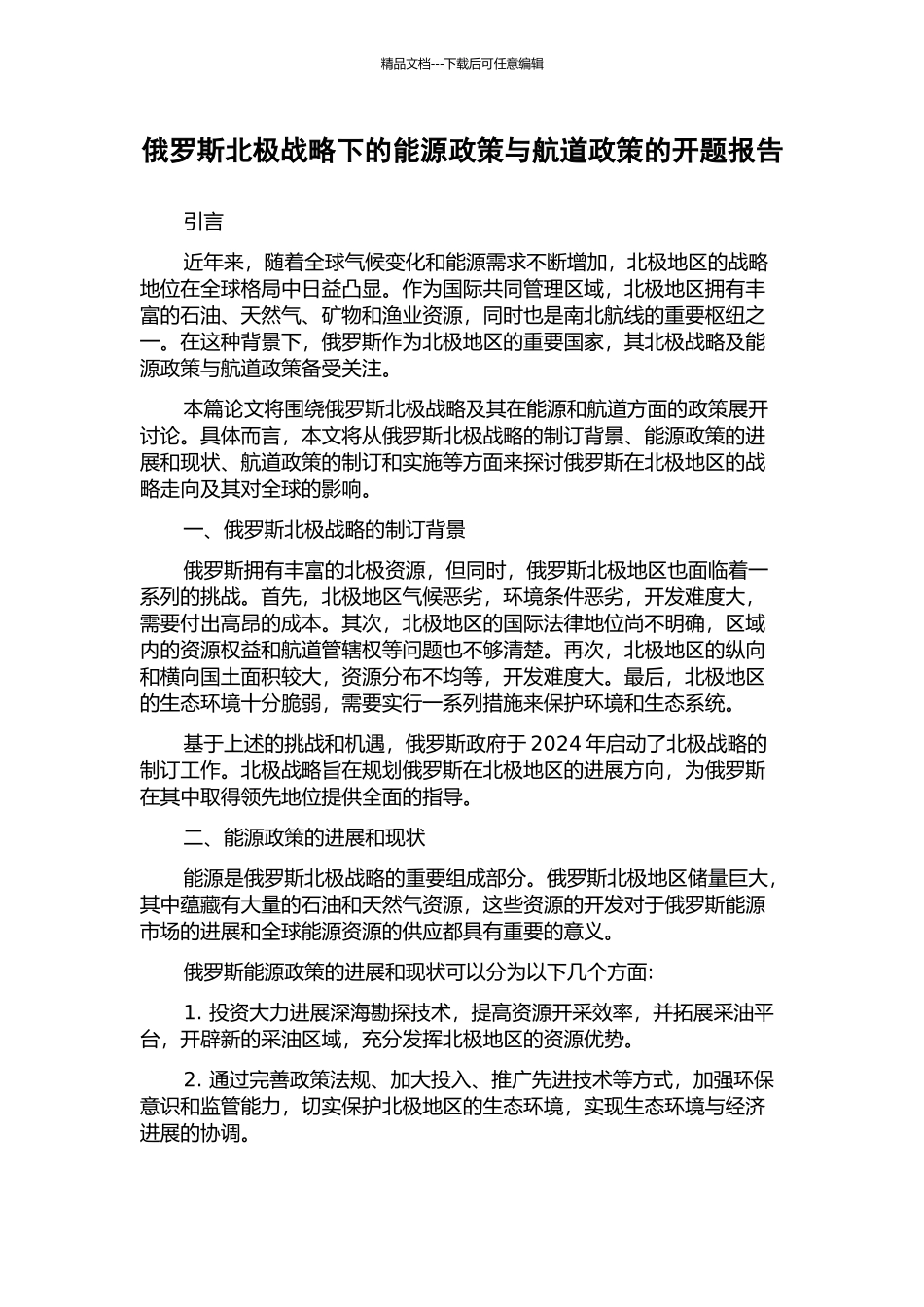 精品文档---下载后可任意编辑

俄罗斯北极战略下的能源政策与航道政策的开题报告

引言

近年来，随着全球气候变化和能源需求不断增加，北极地区的战略地位在全球格局中日益凸显。作为国际共同管理区域，北极地区拥有丰富的石油、天然气、矿物和渔业资源，同时也是南北航线的重要枢纽之一。在这种背景下，俄罗斯作为北极地区的重要国家，其北极战略及能源政策与航道政策备受关注。

本篇论文将围绕俄罗斯北极战略及其在能源和航道方面的政策展开讨论。具体而言，本文将从俄罗斯北极战略的制订背景、能源政策的进展和现状、航道政策的制订和实施等方面来探讨俄罗斯在北极地区的战略走向及其对全球的影响。

一、俄罗斯北极战略的制订背景

俄罗斯拥有丰富的北极资源，但同时，俄罗斯北极地区也面临着一系列的挑战。首先，北极地区气候恶劣，环境条件恶劣，开发难度大，需要付出高昂的成本。其次，北极地区的国际法律地位尚不明确，区域内的资源权益和航道管辖权等问题也不够清楚。再次，北极地区的纵向和横向国土面积较大，资源分布不均等，开发难度大。最后，北极地区的生态环境十分脆弱，需要实行一系列措施来保护环境和生态系统。

基于上述的挑战和机遇，俄罗斯政府于 2024 年启动了北极战略的制订工作。北极战略旨在规划俄罗斯在北极地区的进展方向，为俄罗斯在其中取得领先地位提供全面的指导。

二、能源政策的进展和现状

能源是俄罗斯北极战略的重要组成部分。俄罗斯北极地区储量巨大，其中蕴藏有大量的石油和天然气资源，这些资源的开发对于俄罗斯能源市场的进展和全球能源资源的供应都具有重要的意义。

俄罗斯能源政策的进展和现状可以分为以下几个方面:

1. 投资大力进展深海勘探技术，提高资源开采效率，并拓展采油平台，开辟新的采油区域，充分发挥北极地区的资源优势。

2. 通过完善政策法规、加大投入、推广先进技术等方式，加强环保意识和监管能力，切实保护北极地区的生态环境，实现生态环境与经济进展的协调。